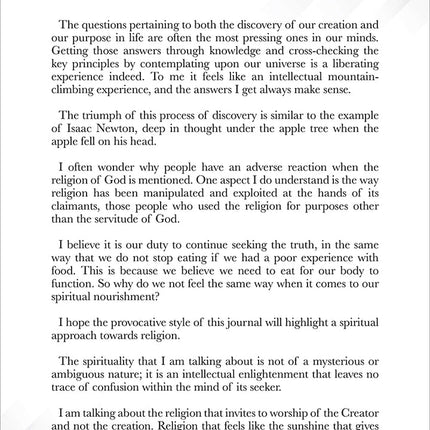 The questions pertaining to both the discovery of our creation and our purpose in life are often the most pressing ones in our minds. Getting those answers through knowledge and cross-checking the key principles by contemplating upon our universe is a liberating experience indeed. To me it feels like an intellectual mountain-climbing experience, and the answers I get always make sense.

The triumph of this process of discovery is similar to the example of Isaac Newton, deep in thought under the apple tree when the apple fell on his head.

I often wonder why people have an adverse reaction when the religion of God is mentioned. One aspect I do understand is the way religion has been manipulated and exploited at the hands of its claimants, those people who used the religion for purposes other than the servitude of God.

I believe it is our duty to continue seeking the truth, in the same way that we do not stop eating if we had a poor experience with food. This is because we believe we need to eat for our body to function. So why do we not feel the same way when it comes to our spiritual nourishment?

I hope the provocative style of this journal will highlight a spiritual approach towards religion.

The spirituality that I am talking about is not of a mysterious or ambiguous nature; it is an intellectual enlightenment that leaves no trace of confusion within the mind of its seeker.

I am talking about the religion that invites to worship of the Creator and not the creation. Religion that feels like the sunshine that gives